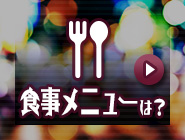 食事メニューは？